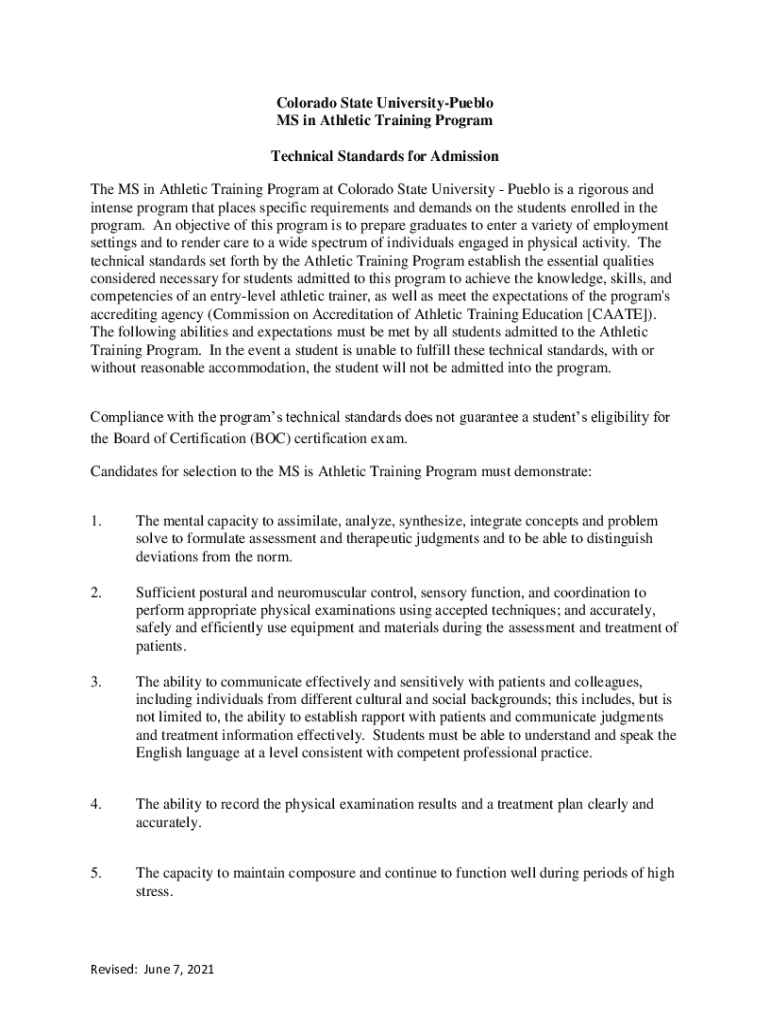 Colorado State University-Pueblo
MS in Athletic Training Program

Technical Standards for Admission

The MS in Athletic Training Program at Colorado State University - Pueblo is a rigorous and intense program that places specific requirements and demands on the students enrolled in the program. An objective of this program is to prepare graduates to enter a variety of employment settings and to render care to a wide spectrum of individuals engaged in physical activity. The technical standards set forth by the Athletic Training Program establish the essential qualities considered necessary for students admitted to this program to achieve the knowledge, skills, and competencies of an entry-level athletic trainer, as well as meet the expectations of the program's accrediting agency (Commission on Accreditation of Athletic Training Education [CAATE]). The following abilities and expectations must be met by all students admitted to the Athletic Training Program. In the event a student is unable to fulfill these technical standards, with or without reasonable accommodation, the student will not be admitted into the program.

Compliance with the program's technical standards does not guarantee a student's eligibility for the Board of Certification (BOC) certification exam.

Candidates for selection to the MS is Athletic Training Program must demonstrate:

1. The mental capacity to assimilate, analyze, synthesize, integrate concepts and problem solve to formulate assessment and therapeutic judgments and to be able to distinguish deviations from the norm.

2. Sufficient postural and neuromuscular control, sensory function, and coordination to perform appropriate physical examinations using accepted techniques; and accurately, safely and efficiently use equipment and materials during the assessment and treatment of patients.

3. The ability to communicate effectively and sensitively with patients and colleagues, including individuals from different cultural and social backgrounds; this includes, but is not limited to, the ability to establish rapport with patients and communicate judgments and treatment information effectively. Students must be able to understand and speak the English language at a level consistent with competent professional practice.

4. The ability to record the physical examination results and a treatment plan clearly and accurately.

5. The capacity to maintain composure and continue to function well during periods of high stress.

Revised: June 7, 2021